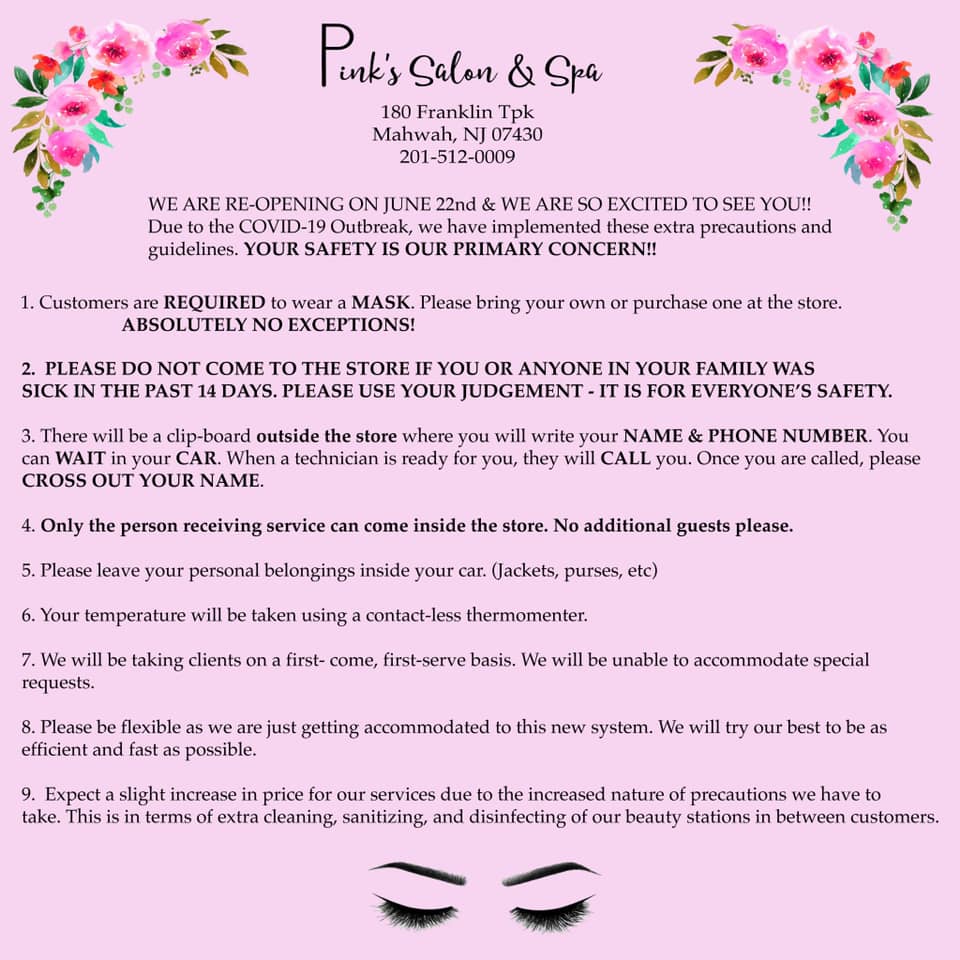 Pink's Salon & Spa

180 Franklin Tpk
Mahwah, NJ 07430
201-512-0009

WE ARE RE-OPENING ON JUNE 22nd & WE ARE SO EXCITED TO SEE YOU!! Due to the COVID-19 Outbreak, we have implemented these extra precautions and guidelines. YOUR SAFETY IS OUR PRIMARY CONCERN!!

1. Customers are REQUIRED to wear a MASK. Please bring your own or purchase one at the store. ABSOLUTELY NO EXCEPTIONS!

2. PLEASE DO NOT COME TO THE STORE IF YOU OR ANYONE IN YOUR FAMILY WAS SICK IN THE PAST 14 DAYS. PLEASE USE YOUR JUDGEMENT - IT IS FOR EVERYONE'S SAFETY.

3. There will be a clip-board outside the store where you will write your NAME & PHONE NUMBER. You can WAIT in your CAR. When a technician is ready for you, they will CALL you. Once you are called, please CROSS OUT YOUR NAME.

4. Only the person receiving service can come inside the store. No additional guests please.

5. Please leave your personal belongings inside your car. (Jackets, purses, etc)

6. Your temperature will be taken using a contact-less thermomenter.

7. We will be taking clients on a first- come, first-serve basis. We will be unable to accommodate special requests.

8. Please be flexible as we are just getting accommodated to this new system. We will try our best to be as efficient and fast as possible.

9. Expect a slight increase in price for our services due to the increased nature of precautions we have to take. This is in terms of extra cleaning, sanitizing, and disinfecting of our beauty stations in between customers.